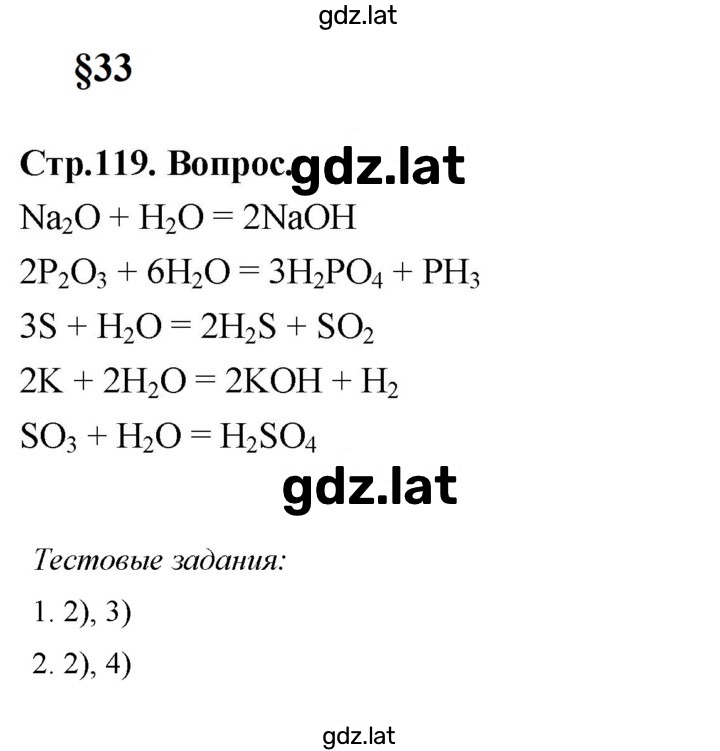 gdz.lat

§33

Стр.119. Вопрос. gdz.lat

$Na_2O + H_2O = 2NaOH$

$2P_2O_3 + 6H_2O = 3H_2PO_4 + PH_3$

$3S + H_2O = 2H_2S + SO_2$

$2K + 2H_2O = 2KOH + H_2$

$SO_3 + H_2O = H_2SO_4$

gdz.lat

Тестовые задания:

1. 2), 3)

2. 2), 4)

gdz.lat